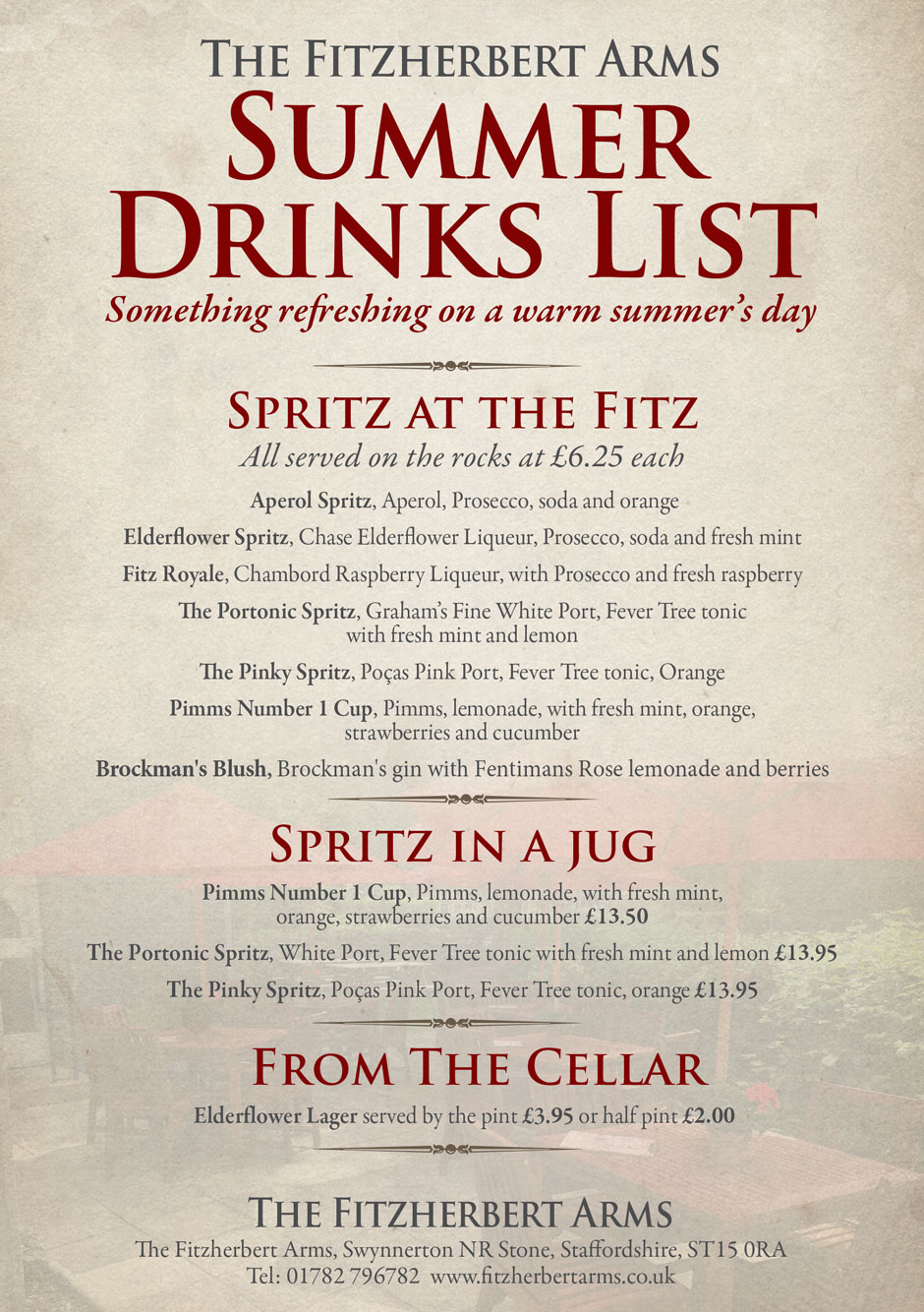 THE FITZHERBERT ARMS
SUMMER DRINKS LIST
Something refreshing on a warm summer's day

SPRITZ AT THE FITZ
All served on the rocks at £6.25 each

Aperol Spritz, Aperol, Prosecco, soda and orange

Elderflower Spritz, Chase Elderflower Liqueur, Prosecco, soda and fresh mint

Fitz Royale, Chambord Raspberry Liqueur, with Prosecco and fresh raspberry

The Portonic Spritz, Graham's Fine White Port, Fever Tree tonic with fresh mint and lemon

The Pinky Spritz, Poças Pink Port, Fever Tree tonic, Orange

Pimms Number 1 Cup, Pimms, lemonade, with fresh mint, orange, strawberries and cucumber

Brockman's Blush, Brockman's gin with Fentimans Rose lemonade and berries

SPRITZ IN A JUG

Pimms Number 1 Cup, Pimms, lemonade, with fresh mint, orange, strawberries and cucumber £13.50

The Portonic Spritz, White Port, Fever Tree tonic with fresh mint and lemon £13.95

The Pinky Spritz, Poças Pink Port, Fever Tree tonic, orange £13.95

FROM THE CELLAR

Elderflower Lager served by the pint £3.95 or half pint £2.00

THE FITZHERBERT ARMS
The Fitzherbert Arms, Swynnerton NR Stone, Staffordshire, ST15 0RA
Tel: 01782 796782 www.fitzherbertarms.co.uk